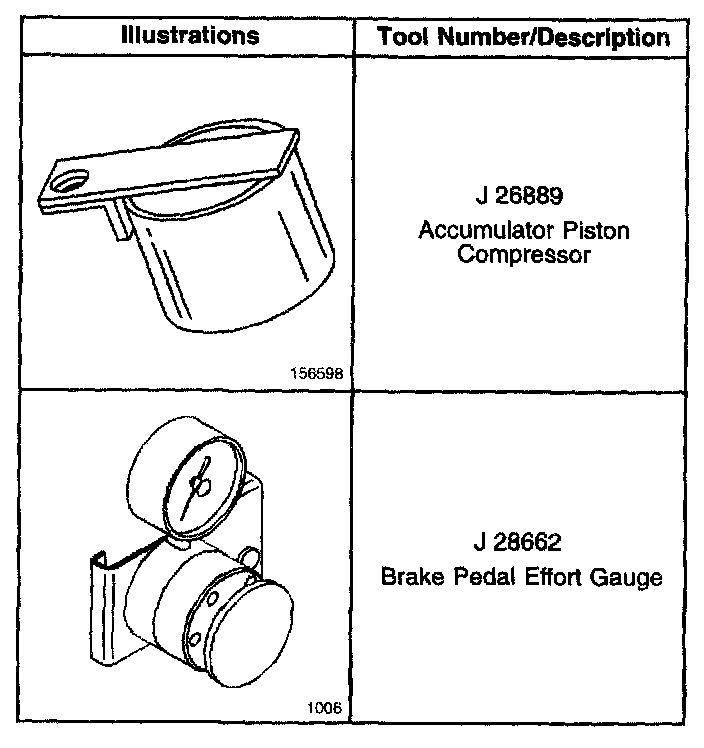 | Illustrations | Tool Number/Description |
|---|---|
| 156598 | J 26889 Accumulator Piston Compressor |
| 1006 | J 28662 Brake Pedal Effort Gauge |